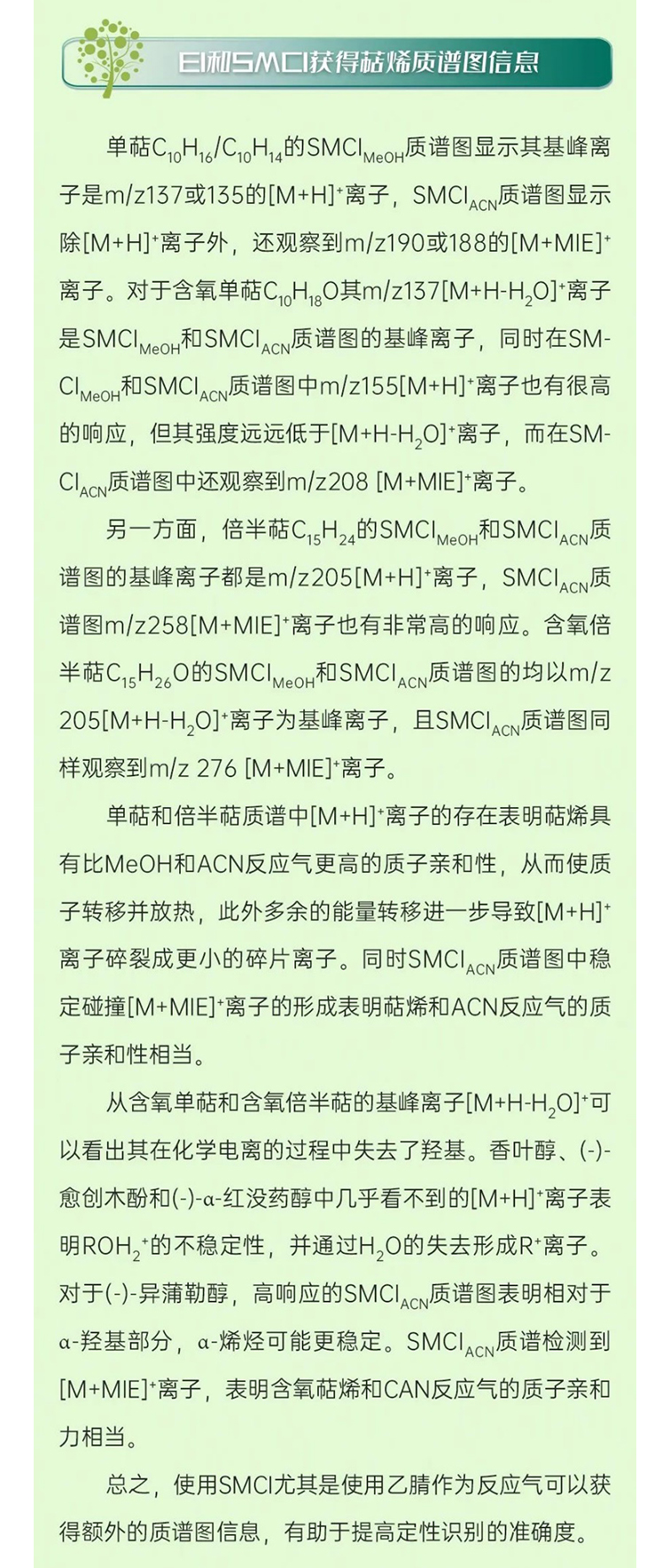 EI和SMCI获得萜烯质谱图信息

单萜$C_{10}H_{16}$/$C_{10}H_{14}$的$SMCI_{MeOH}$质谱图显示其基峰离子是m/z137或135的$[M+H]^+$离子，$SMCI_{ACN}$质谱图显示除$[M+H]^+$离子外，还观察到m/z190或188的$[M+MIE]^+$离子。对于含氧单萜$C_{10}H_{18}O$其m/z137$[M+H-H_2O]^+$离子是$SMCI_{MeOH}$和$SMCI_{ACN}$质谱图的基峰离子，同时在$SMCI_{MeOH}$和$SMCI_{ACN}$质谱图中m/z155$[M+H]^+$离子也有很高的响应，但其强度远远低于$[M+H-H_2O]^+$离子，而在$SMCI_{ACN}$质谱图中还观察到m/z208 $[M+MIE]^+$离子。

另一方面，倍半萜$C_{15}H_{24}$的$SMCI_{MeOH}$和$SMCI_{ACN}$质谱图的基峰离子都是m/z205$[M+H]^+$离子，$SMCI_{ACN}$质谱图m/z258$[M+MIE]^+$离子也有非常高的响应。含氧倍半萜$C_{15}H_{26}O$的$SMCI_{MeOH}$和$SMCI_{ACN}$质谱图的均以m/z 205$[M+H-H_2O]^+$离子为基峰离子，且$SMCI_{ACN}$质谱图同样观察到m/z 276 $[M+MIE]^+$离子。

单萜和倍半萜质谱中$[M+H]^+$离子的存在表明萜烯具有比MeOH和ACN反应气更高的质子亲和性，从而使质子转移并放热，此外多余的能量转移进一步导致$[M+H]^+$离子碎裂成更小的碎片离子。同时$SMCI_{ACN}$质谱图中稳定碰撞$[M+MIE]^+$离子的形成表明萜烯和ACN反应气的质子亲和性相当。

从含氧单萜和含氧倍半萜的基峰离子$[M+H-H_2O]^+$可以看出其在化学电离的过程中失去了羟基。香叶醇、(-)-愈创木酚和(-)-α-红没药醇中几乎看不到的$[M+H]^+$离子表明$ROH_2^+$的不稳定性，并通过$H_2O$的失去形成$R^+$离子。对于(-)-异蒲勒醇，高响应的$SMCI_{ACN}$质谱图表明相对于α-羟基部分，α-烯烃可能更稳定。$SMCI_{ACN}$质谱检测到$[M+MIE]^+$离子，表明含氧萜烯和CAN反应气的质子亲和力相当。

总之，使用SMCI尤其是使用乙腈作为反应气可以获得额外的质谱图信息，有助于提高定性识别的准确度。